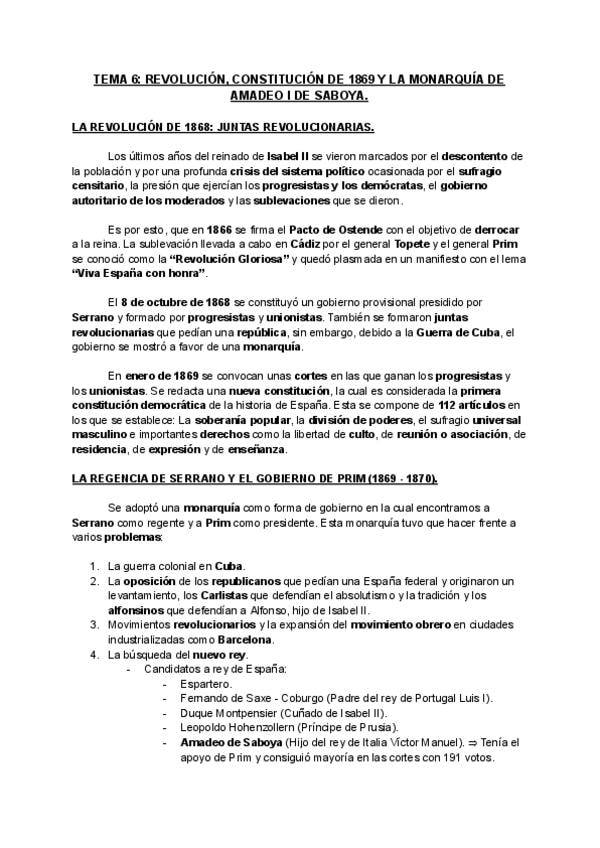 TEMA 6: REVOLUCIÓN, CONSTITUCIÓN DE 1869 Y LA MONARQUÍA DE AMADEO I DE SABOYA.

LA REVOLUCIÓN DE 1868: JUNTAS REVOLUCIONARIAS.

Los últimos años del reinado de Isabel II se vieron marcados por el descontento de la población y por una profunda crisis del sistema político ocasionada por el sufragio censitario, la presión que ejercían los progresistas y los demócratas, el gobierno autoritario de los moderados y las sublevaciones que se dieron.

Es por esto, que en 1866 se firma el Pacto de Ostende con el objetivo de derrocar a la reina. La sublevación llevada a cabo en Cádiz por el general Topete y el general Prim se conoció como la "Revolución Gloriosa" y quedó plasmada en un manifiesto con el lema "Viva España con honra".

El 8 de octubre de 1868 se constituyó un gobierno provisional presidido por Serrano y formado por progresistas y unionistas. También se formaron juntas revolucionarias que pedían una república, sin embargo, debido a la Guerra de Cuba, el gobierno se mostró a favor de una monarquía.

En enero de 1869 se convocan unas cortes en las que ganan los progresistas y los unionistas. Se redacta una nueva constitución, la cual es considerada la primera constitución democrática de la historia de España. Esta se compone de 112 artículos en los que se establece: La soberanía popular, la división de poderes, el sufragio universal masculino e importantes derechos como la libertad de culto, de reunión o asociación, de residencia, de expresión y de enseñanza.

LA REGENCIA DE SERRANO Y EL GOBIERNO DE PRIM (1869 - 1870).

Se adoptó una monarquía como forma de gobierno en la cual encontramos a Serrano como regente y a Prim como presidente. Esta monarquía tuvo que hacer frente a varios problemas:

1. La guerra colonial en Cuba.
2. La oposición de los republicanos que pedían una España federal y originaron un levantamiento, los Carlistas que defendían el absolutismo y la tradición y los alfonsinos que defendían a Alfonso, hijo de Isabel II.
3. Movimientos revolucionarios y la expansión del movimiento obrero en ciudades industrializadas como Barcelona.
4. La búsqueda del nuevo rey.
- Candidatos a rey de España:
- Espartero.
- Fernando de Saxe - Coburgo (Padre del rey de Portugal Luis I).
- Duque Montpensier (Cuñado de Isabel II).
- Leopoldo Hohenzollern (Príncipe de Prusia).
- Amadeo de Saboya (Hijo del rey de Italia Víctor Manuel). ⇒ Tenía el apoyo de Prim y consiguió mayoría en las cortes con 191 votos.